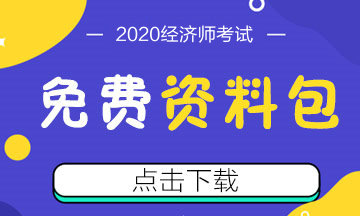 — 2020经济师考试 —

免费资料包

点击下载